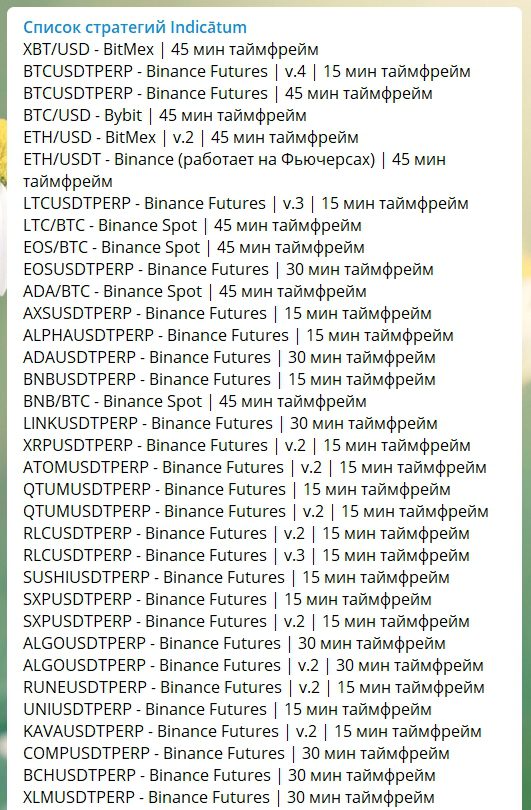 Список стратегий Indicātum
XBT/USD - BitMex | 45 мин таймфрейм
BTCUSDTPERP - Binance Futures | v.4 | 15 мин таймфрейм
BTCUSDTPERP - Binance Futures | 45 мин таймфрейм
BTC/USD - Bybit | 45 мин таймфрейм
ETH/USD - BitMex | v.2 | 45 мин таймфрейм
ETH/USDT - Binance (работает на Фьючерсах) | 45 мин таймфрейм
LTCUSDTPERP - Binance Futures | v.3 | 15 мин таймфрейм
LTC/BTC - Binance Spot | 45 мин таймфрейм
EOS/BTC - Binance Spot | 45 мин таймфрейм
EOSUSDTPERP - Binance Futures | 30 мин таймфрейм
ADA/BTC - Binance Spot | 45 мин таймфрейм
AXSUSDTPERP - Binance Futures | 15 мин таймфрейм
ALPHAUSDTPERP - Binance Futures | 15 мин таймфрейм
ADAUSDTPERP - Binance Futures | 30 мин таймфрейм
BNBUSDTPERP - Binance Futures | 15 мин таймфрейм
BNB/BTC - Binance Spot | 45 мин таймфрейм
LINKUSDTPERP - Binance Futures | 30 мин таймфрейм
XRPUSDTPERP - Binance Futures | v.2 | 15 мин таймфрейм
ATOMUSDTPERP - Binance Futures | v.2 | 15 мин таймфрейм
QTUMUSDTPERP - Binance Futures | 15 мин таймфрейм
QTUMUSDTPERP - Binance Futures | v.2 | 15 мин таймфрейм
RLCUSDTPERP - Binance Futures | v.2 | 15 мин таймфрейм
RLCUSDTPERP - Binance Futures | v.3 | 15 мин таймфрейм
SUSHIUSDTPERP - Binance Futures | 15 мин таймфрейм
SXPUSDTPERP - Binance Futures | 15 мин таймфрейм
SXPUSDTPERP - Binance Futures | v.2 | 15 мин таймфрейм
ALGOUSDTPERP - Binance Futures | 30 мин таймфрейм
ALGOUSDTPERP - Binance Futures | v.2 | 30 мин таймфрейм
RUNEUSDTPERP - Binance Futures | v.2 | 15 мин таймфрейм
UNIUSDTPERP - Binance Futures | 15 мин таймфрейм
KAVAUSDTPERP - Binance Futures | v.2 | 15 мин таймфрейм
COMPUSDTPERP - Binance Futures | 30 мин таймфрейм
BCHUSDTPERP - Binance Futures | 30 мин таймфрейм
XLMUSDTPERP - Binance Futures | 30 мин таймфрейм